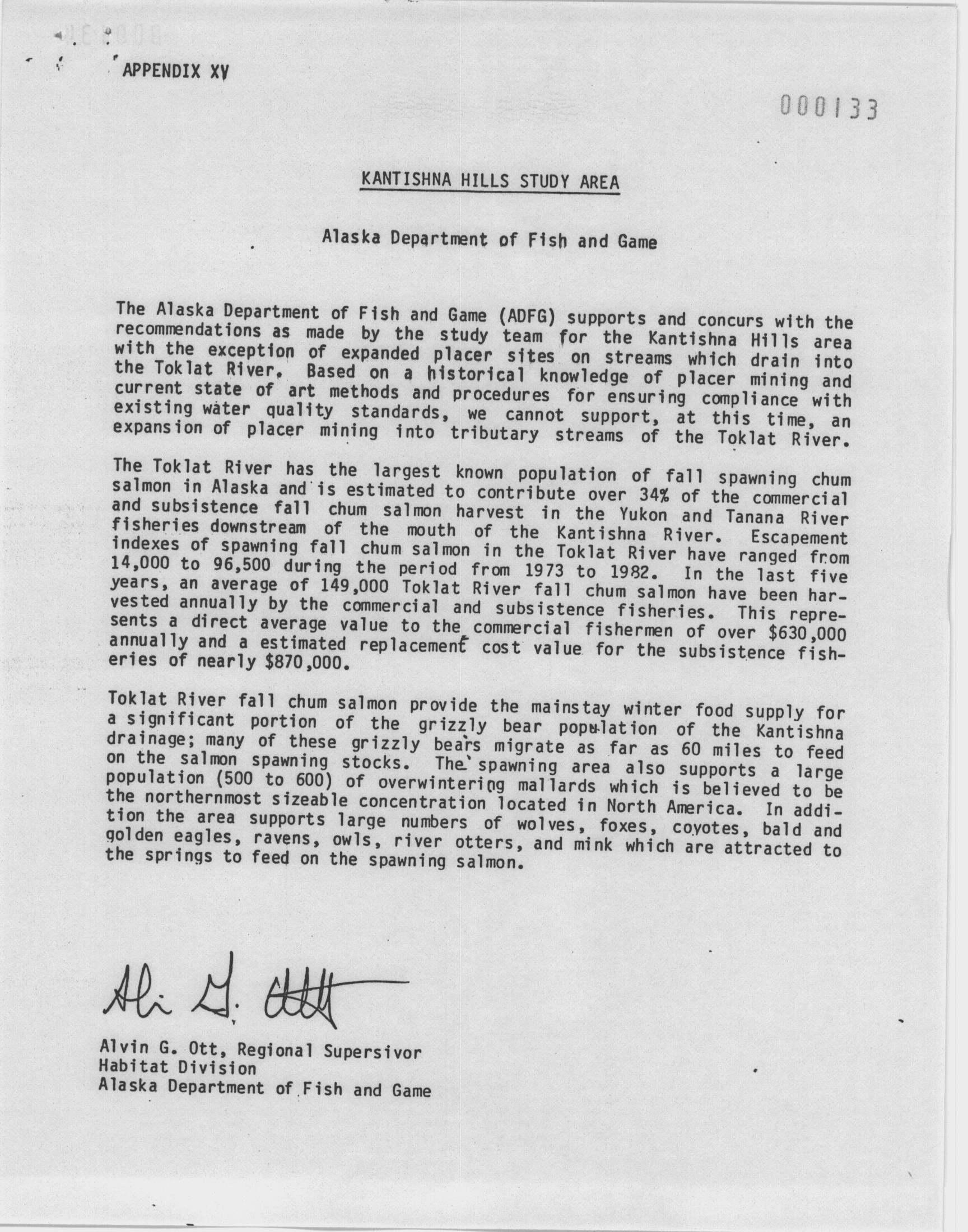 APPENDIX XV

000133

KANTISHNA HILLS STUDY AREA

Alaska Department of Fish and Game

The Alaska Department of Fish and Game (ADFG) supports and concurs with the recommendations as made by the study team for the Kantishna Hills area with the exception of expanded placer sites on streams which drain into the Toklat River. Based on a historical knowledge of placer mining and current state of art methods and procedures for ensuring compliance with existing water quality standards, we cannot support, at this time, an expansion of placer mining into tributary streams of the Toklat River.

The Toklat River has the largest known population of fall spawning chum salmon in Alaska and is estimated to contribute over 34% of the commercial and subsistence fall chum salmon harvest in the Yukon and Tanana River fisheries downstream of the mouth of the Kantishna River. Escapement indexes of spawning fall chum salmon in the Toklat River have ranged from 14,000 to 96,500 during the period from 1973 to 1982. In the last five years, an average of 149,000 Toklat River fall chum salmon have been harvested annually by the commercial and subsistence fisheries. This represents a direct average value to the commercial fishermen of over $630,000 annually and a estimated replacement cost value for the subsistence fisheries of nearly $870,000.

Toklat River fall chum salmon provide the mainstay winter food supply for a significant portion of the grizzly bear population of the Kantishna drainage; many of these grizzly bears migrate as far as 60 miles to feed on the salmon spawning stocks. The spawning area also supports a large population (500 to 600) of overwintering mallards which is believed to be the northernmost sizeable concentration located in North America. In addition the area supports large numbers of wolves, foxes, coyotes, bald and golden eagles, ravens, owls, river otters, and mink which are attracted to the springs to feed on the spawning salmon.

Alvin G. Ott

Alvin G. Ott, Regional Supersivor
Habitat Division
Alaska Department of Fish and Game